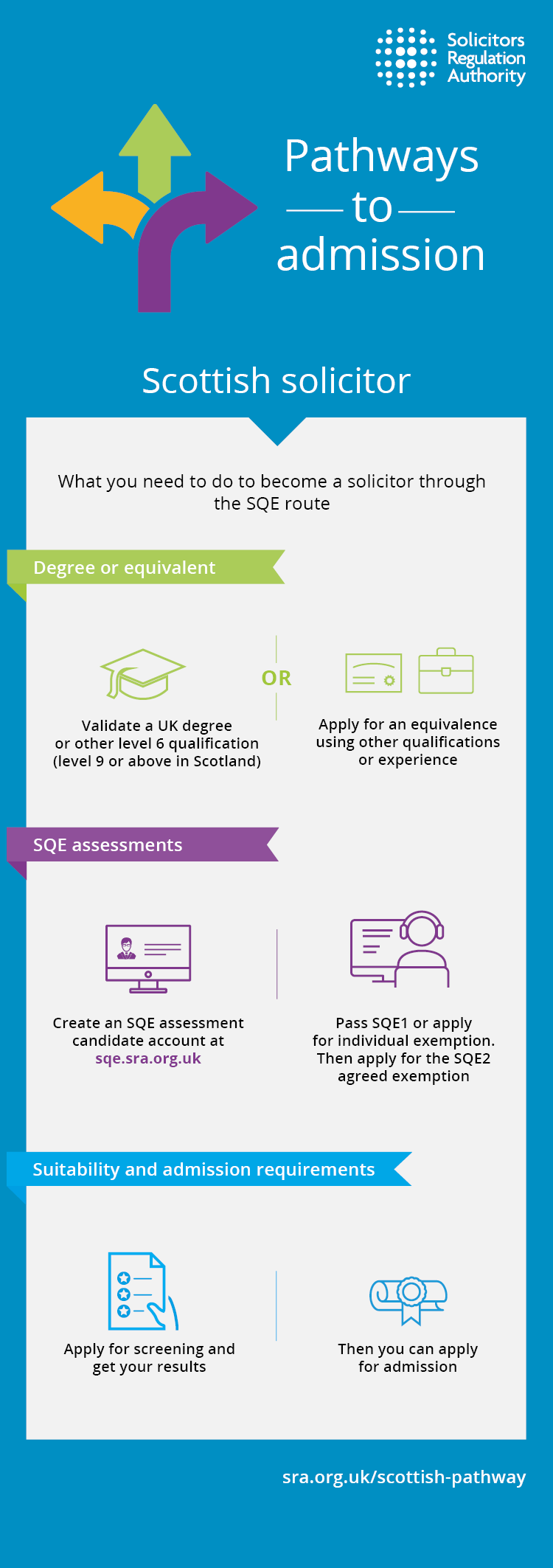 Solicitors Regulation Authority

Pathways to admission

Scottish solicitor

What you need to do to become a solicitor through the SQE route

Degree or equivalent

Validate a UK degree or other level 6 qualification (level 9 or above in Scotland)

OR

Apply for an equivalence using other qualifications or experience

SQE assessments

Create an SQE assessment candidate account at sqe.sra.org.uk

Pass SQE1 or apply for individual exemption. Then apply for the SQE2 agreed exemption

Suitability and admission requirements

Apply for screening and get your results

Then you can apply for admission

sra.org.uk/scottish-pathway